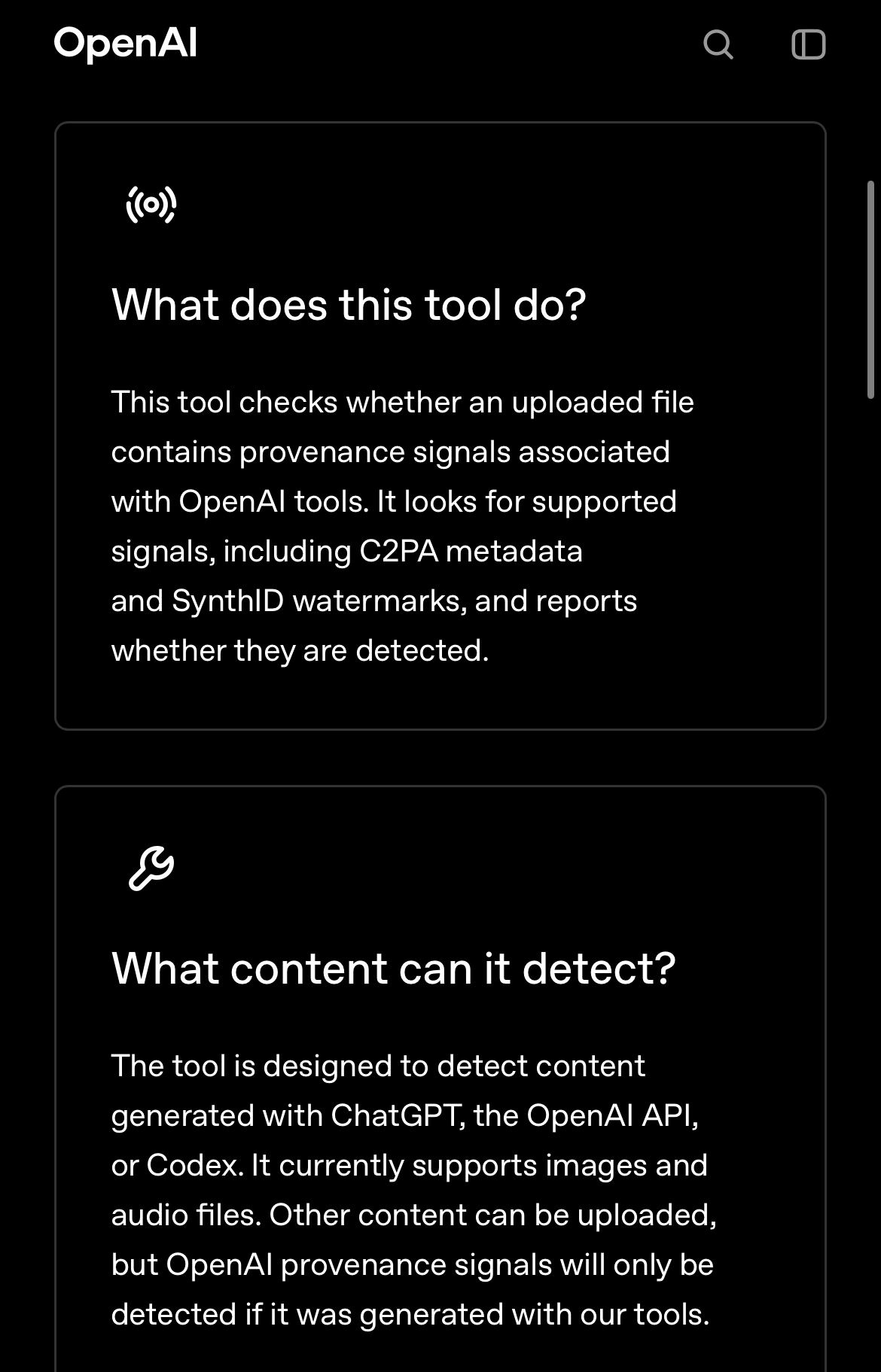 OpenAI

What does this tool do?

This tool checks whether an uploaded file contains provenance signals associated with OpenAI tools. It looks for supported signals, including C2PA metadata and SynthID watermarks, and reports whether they are detected.

What content can it detect?

The tool is designed to detect content generated with ChatGPT, the OpenAI API, or Codex. It currently supports images and audio files. Other content can be uploaded, but OpenAI provenance signals will only be detected if it was generated with our tools.